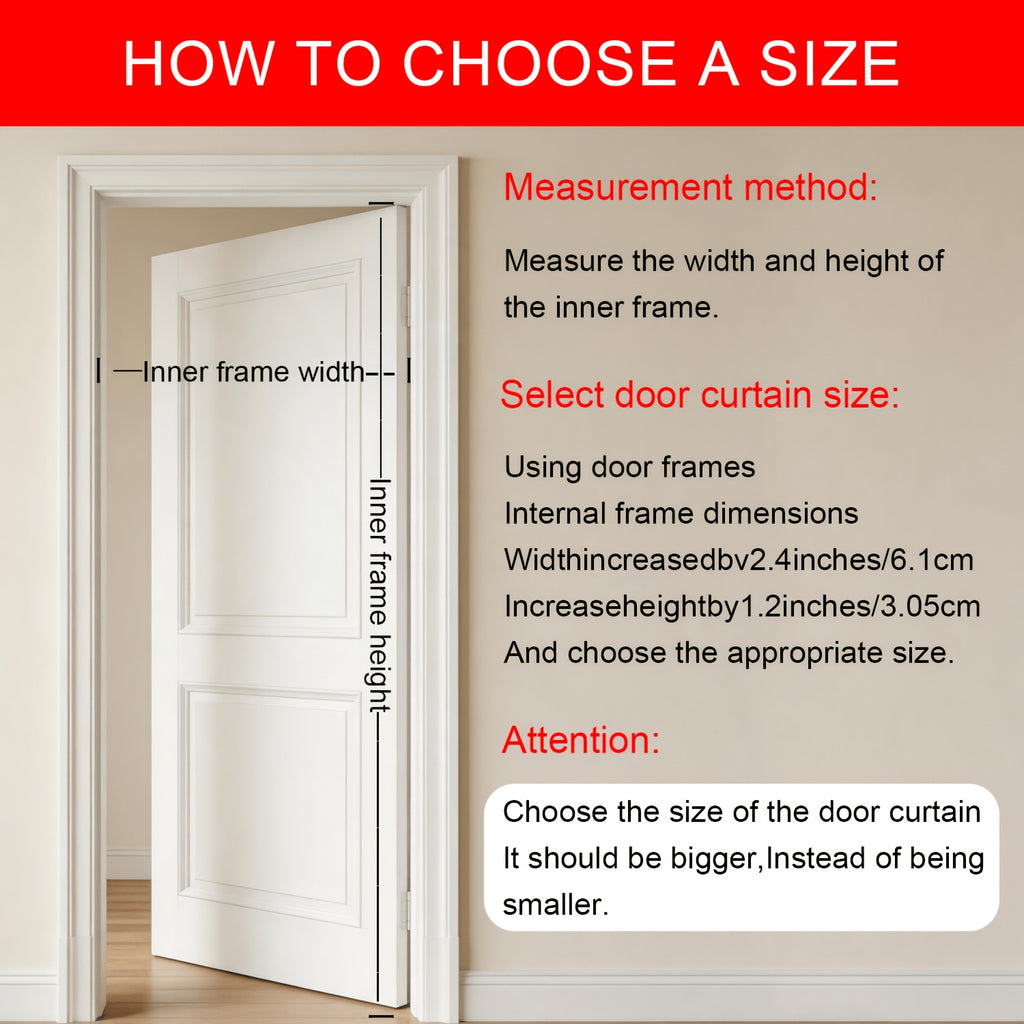 HOW TO CHOOSE A SIZE

Inner frame width

Inner frame height

Measurement method:

Measure the width and height of the inner frame.

Select door curtain size:

Using door frames
Internal frame dimensions
Widthincreasedbv2.4inches/6.1cm
Increaseheightby1.2inches/3.05cm
And choose the appropriate size.

Attention:

Choose the size of the door curtain
It should be bigger,Instead of being smaller.